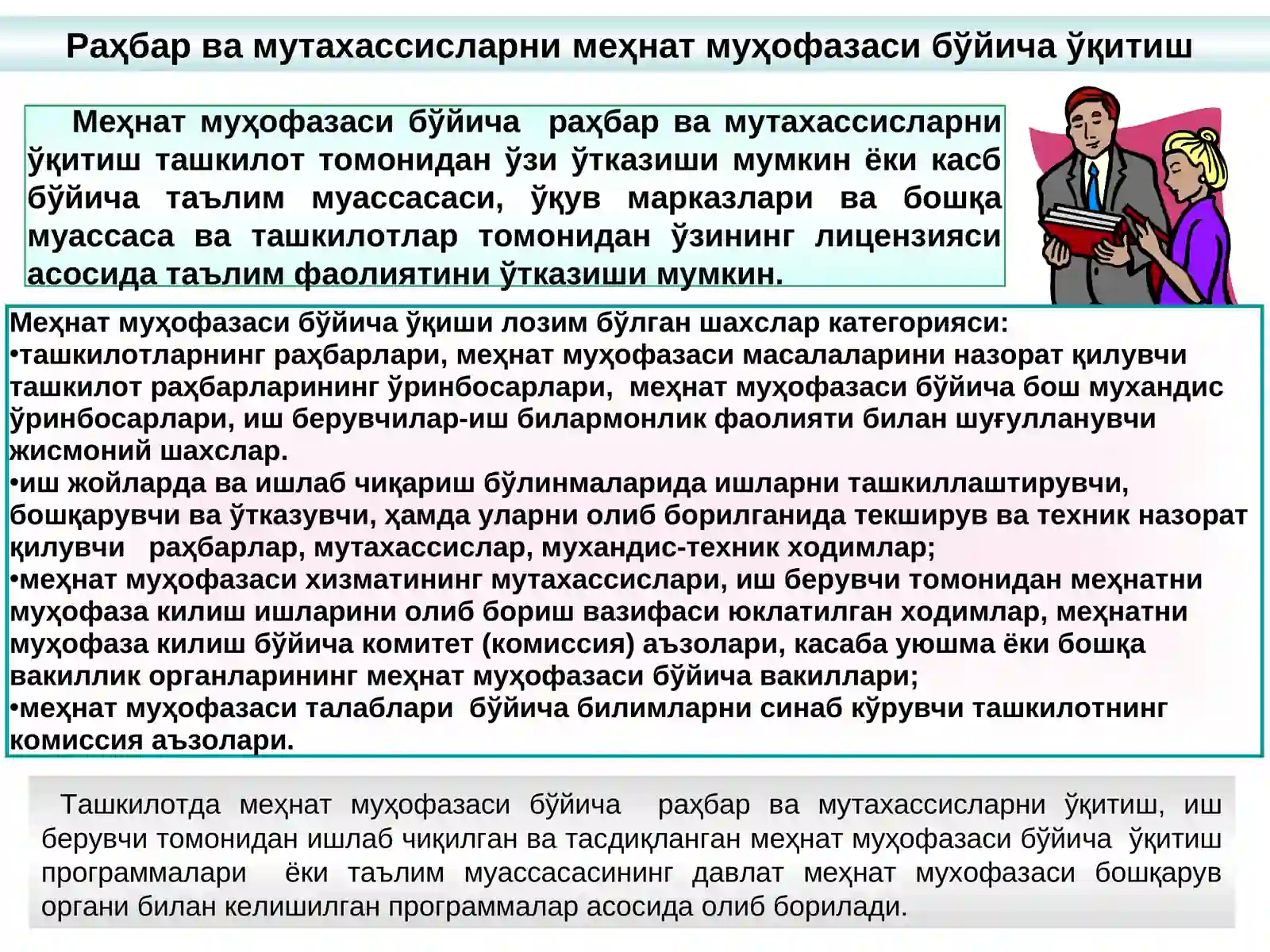 Раҳбар ва мутахассисларни меҳнат муҳофазаси бўйича ўқитиш

Меҳнат муҳофазаси бўйича раҳбар ва мутахассисларни ўқитиш ташкилот томонидан ўзи ўтказиши мумкин ёки касб бўйича таълим муассасаси, ўқув марказлари ва бошқа муассаса ва ташкилотлар томонидан ўзининг лицензияси асосида таълим фаолиятини ўтказиши мумкин.

Меҳнат муҳофазаси бўйича ўқиши лозим бўлган шахслар категорияси:
•ташкилотларнинг раҳбарлари, меҳнат муҳофазаси масалаларини назорат қилувчи ташкилот раҳбарларининг ўринбосарлари, меҳнат муҳофазаси бўйича бош мухандис ўринбосарлари, иш берувчилар-иш билармонлик фаолияти билан шуғулланувчи жисмоний шахслар.
•иш жойларда ва ишлаб чиқариш бўлинмаларида ишларни ташкиллаштирувчи, бошқарувчи ва ўтказувчи, ҳамда уларни олиб борилганида текширув ва техник назорат қилувчи раҳбарлар, мутахассислар, мухандис-техник ходимлар;
•меҳнат муҳофазаси хизматининг мутахассислари, иш берувчи томонидан меҳнатни муҳофаза килиш ишларини олиб бориш вазифаси юклатилган ходимлар, меҳнатни муҳофаза килиш бўйича комитет (комиссия) аъзолари, касаба уюшма ёки бошқа вакиллик органларининг меҳнат муҳофазаси бўйича вакиллари;
•меҳнат муҳофазаси талаблари бўйича билимларни синаб кўрувчи ташкилотнинг комиссия аъзолари.

Ташкилотда меҳнат муҳофазаси бўйича раҳбар ва мутахассисларни ўқитиш, иш берувчи томонидан ишлаб чиқилган ва тасдиқланган меҳнат муҳофазаси бўйича ўқитиш программалари ёки таълим муассасасининг давлат меҳнат мухофазаси бошқарув органи билан келишилган программалар асосида олиб борилади.